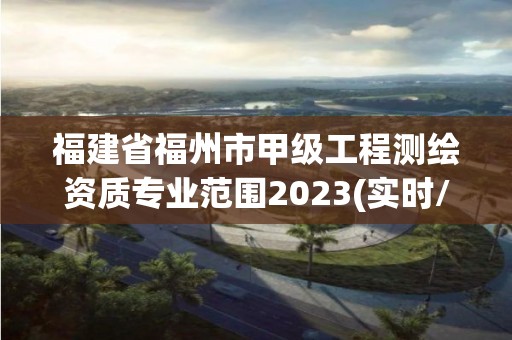 福建省福州市甲级工程测绘资质专业范围2023(实时/